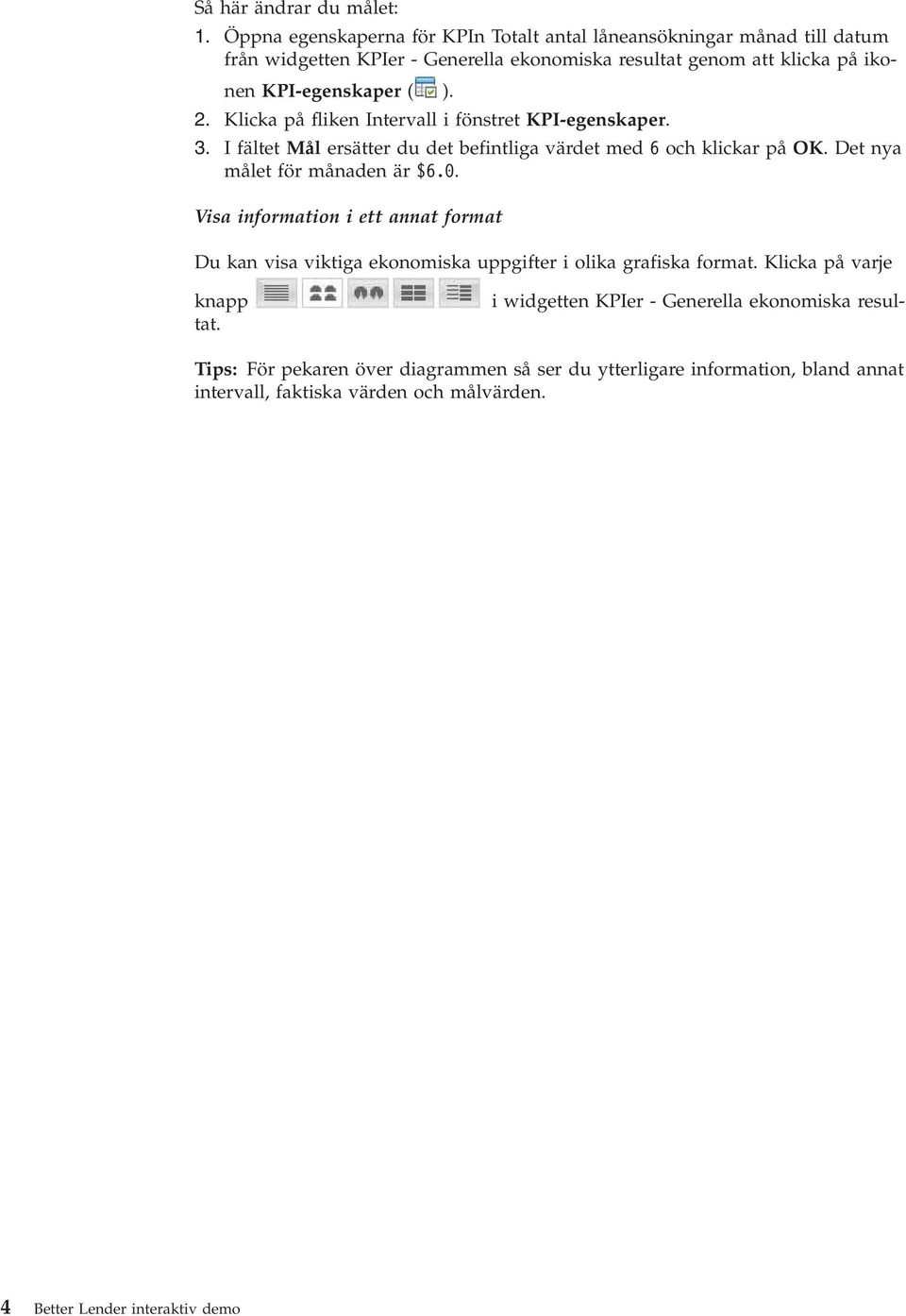 Så här ändrar du målet:

1. Öppna egenskaperna för KPIn Totalt antal låneansökningar månad till datum från widgetten KPIer - Generella ekonomiska resultat genom att klicka på ikonen KPI-egenskaper ( ).
2. Klicka på fliken Intervall i fönstret KPI-egenskaper.
3. I fältet Mål ersätter du det befintliga värdet med 6 och klickar på OK. Det nya målet för månaden är $6.0.

Visa information i ett annat format

Du kan visa viktiga ekonomiska uppgifter i olika grafiska format. Klicka på varje knapp i widgetten KPIer - Generella ekonomiska resultat.

Tips: För pekaren över diagrammen så ser du ytterligare information, bland annat intervall, faktiska värden och målvärden.

4 Better Lender interaktiv demo